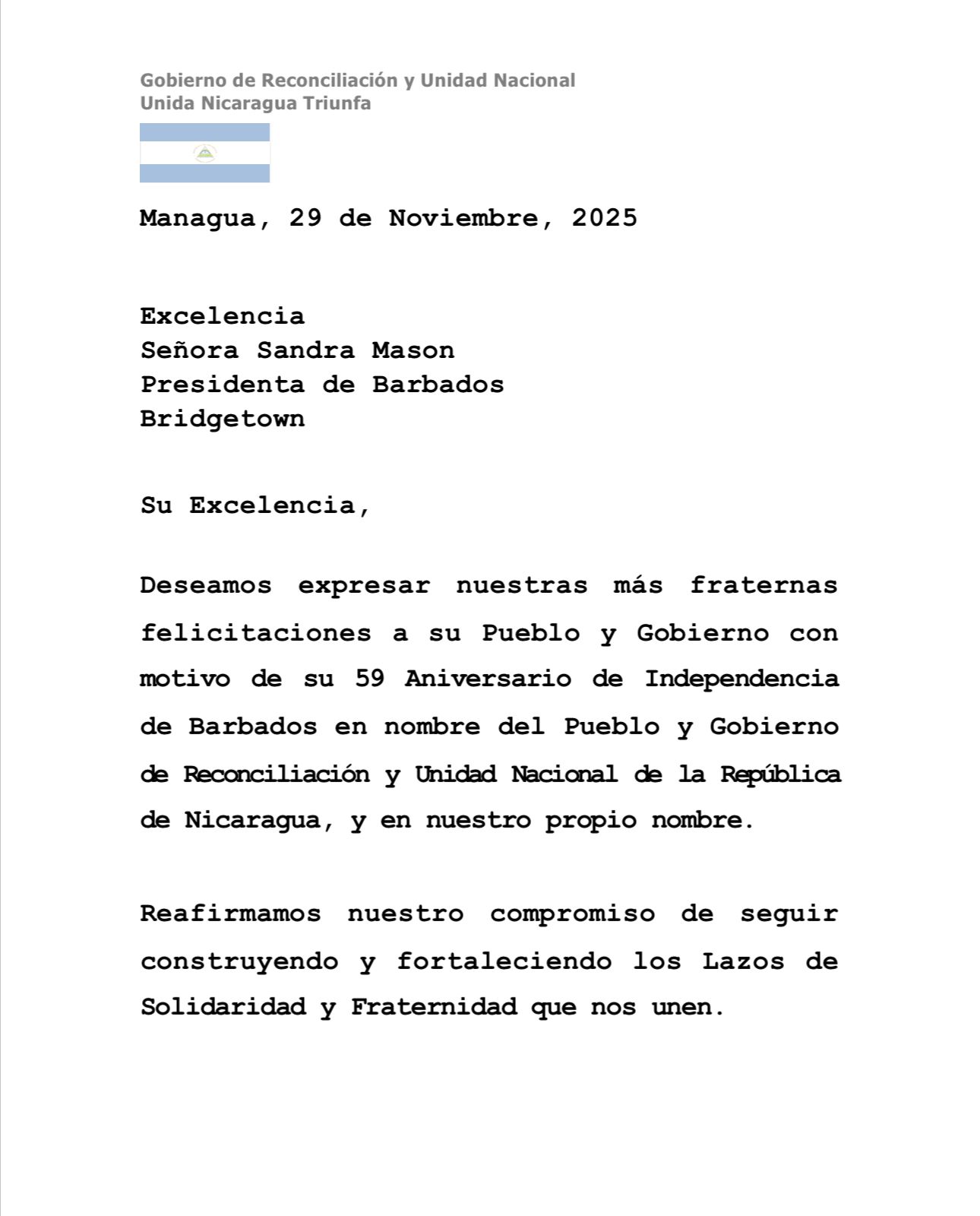 Gobierno de Reconciliación y Unidad Nacional
Unida Nicaragua Triunfa

Managua, 29 de Noviembre, 2025

Excelencia
Señora Sandra Mason
Presidenta de Barbados
Bridgetown

Su Excelencia,

Deseamos expresar nuestras más fraternas felicitaciones a su Pueblo y Gobierno con motivo de su 59 Aniversario de Independencia de Barbados en nombre del Pueblo y Gobierno de Reconciliación y Unidad Nacional de la República de Nicaragua, y en nuestro propio nombre.

Reafirmamos nuestro compromiso de seguir construyendo y fortaleciendo los Lazos de Solidaridad y Fraternidad que nos unen.